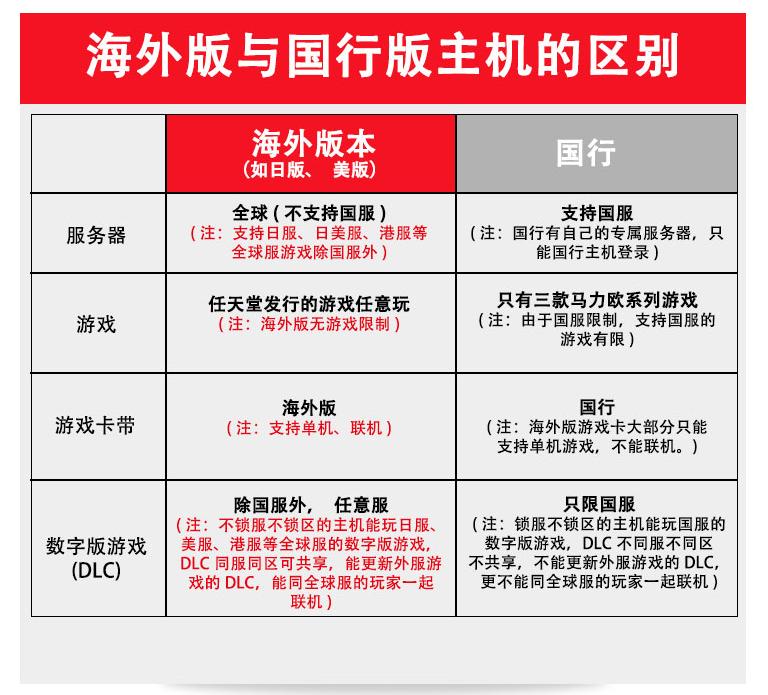 海外版与国行版主机的区别

| | 海外版本 (如日版、 美版) | 国行 |
|---|---|---|
| 服务器 | 全球(不支持国服) (注：支持日服、日美服、港服等全球服游戏除国服外) | 支持国服 (注：国行有自己的专属服务器，只能国行主机登录) |
| 游戏 | 任天堂发行的游戏任意玩 (注：海外版无游戏限制) | 只有三款马力欧系列游戏 (注：由于国服限制，支持国服的游戏有限) |
| 游戏卡带 | 海外版 (注：支持单机、联机) | 国行 (注：海外版游戏卡大部分只能支持单机游戏，不能联机。) |
| 数字版游戏 (DLC) | 除国服外， 任意服 (注：不锁服不锁区的主机能玩日服、美服、港服等全球服的数字版游戏，DLC 同服同区可共享，能更新外服游戏的 DLC，能同全球服的玩家一起联机) | 只限国服 (注：锁服不锁区的主机能玩国服的数字版游戏，DLC 不同服不同区不共享，不能更新外服游戏的 DLC，更不能同全球服的玩家一起联机) |